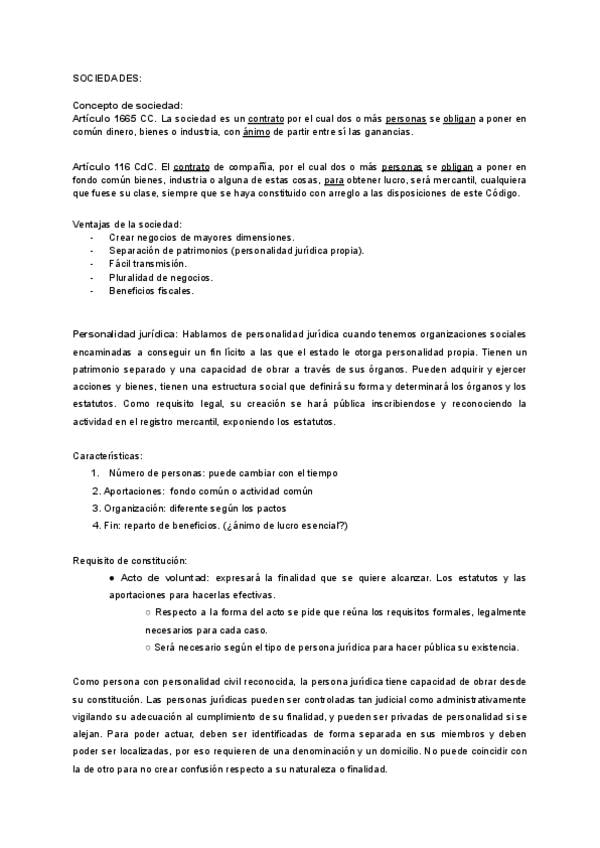 SOCIEDADES:

Concepto de sociedad:
Artículo 1665 CC. La sociedad es un contrato por el cual dos o más personas se obligan a poner en común dinero, bienes o industria, con ánimo de partir entre sí las ganancias.

Artículo 116 CdC. El contrato de compañía, por el cual dos o más personas se obligan a poner en fondo común bienes, industria o alguna de estas cosas, para obtener lucro, será mercantil, cualquiera que fuese su clase, siempre que se haya constituido con arreglo a las disposiciones de este Código.

Ventajas de la sociedad:
- Crear negocios de mayores dimensiones.
- Separación de patrimonios (personalidad jurídica propia).
- Fácil transmisión.
- Pluralidad de negocios.
- Beneficios fiscales.

Personalidad jurídica: Hablamos de personalidad jurídica cuando tenemos organizaciones sociales encaminadas a conseguir un fin lícito a las que el estado le otorga personalidad propia. Tienen un patrimonio separado y una capacidad de obrar a través de sus órganos. Pueden adquirir y ejercer acciones y bienes, tienen una estructura social que definirá su forma y determinará los órganos y los estatutos. Como requisito legal, su creación se hará pública inscribiendose y reconociendo la actividad en el registro mercantil, exponiendo los estatutos.

Características:
1. Número de personas: puede cambiar con el tiempo
2. Aportaciones: fondo común o actividad común
3. Organización: diferente según los pactos
4. Fin: reparto de beneficios. (¿ánimo de lucro esencial?)

Requisito de constitución:
● Acto de voluntad: expresará la finalidad que se quiere alcanzar. Los estatutos y las aportaciones para hacerlas efectivas.
○ Respecto a la forma del acto se pide que reúna los requisitos formales, legalmente necesarios para cada caso.
○ Será necesario según el tipo de persona jurídica para hacer pública su existencia.

Como persona con personalidad civil reconocida, la persona jurídica tiene capacidad de obrar desde su constitución. Las personas jurídicas pueden ser controladas tan judicial como administrativamente vigilando su adecuación al cumplimiento de su finalidad, y pueden ser privadas de personalidad si se alejan. Para poder actuar, deben ser identificadas de forma separada en sus miembros y deben poder ser localizadas, por eso requieren de una denominación y un domicilio. No puede coincidir con la de otro para no crear confusión respecto a su naturaleza o finalidad.